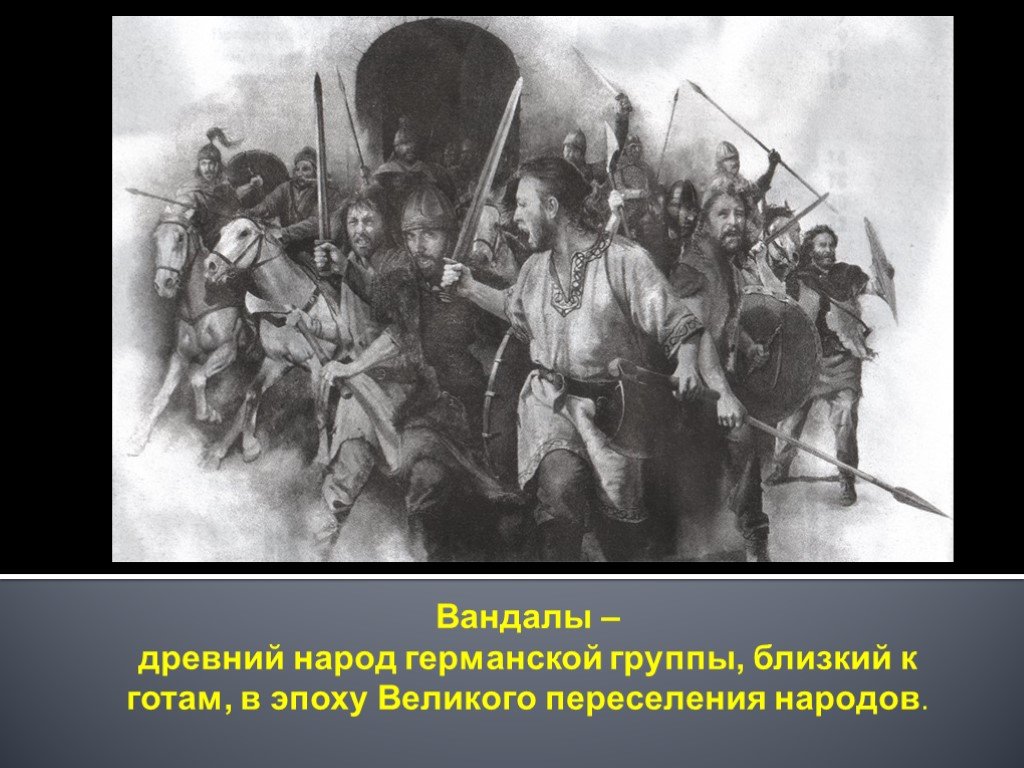 Вандалы –
древний народ германской группы, близкий к готам, в эпоху Великого переселения народов.